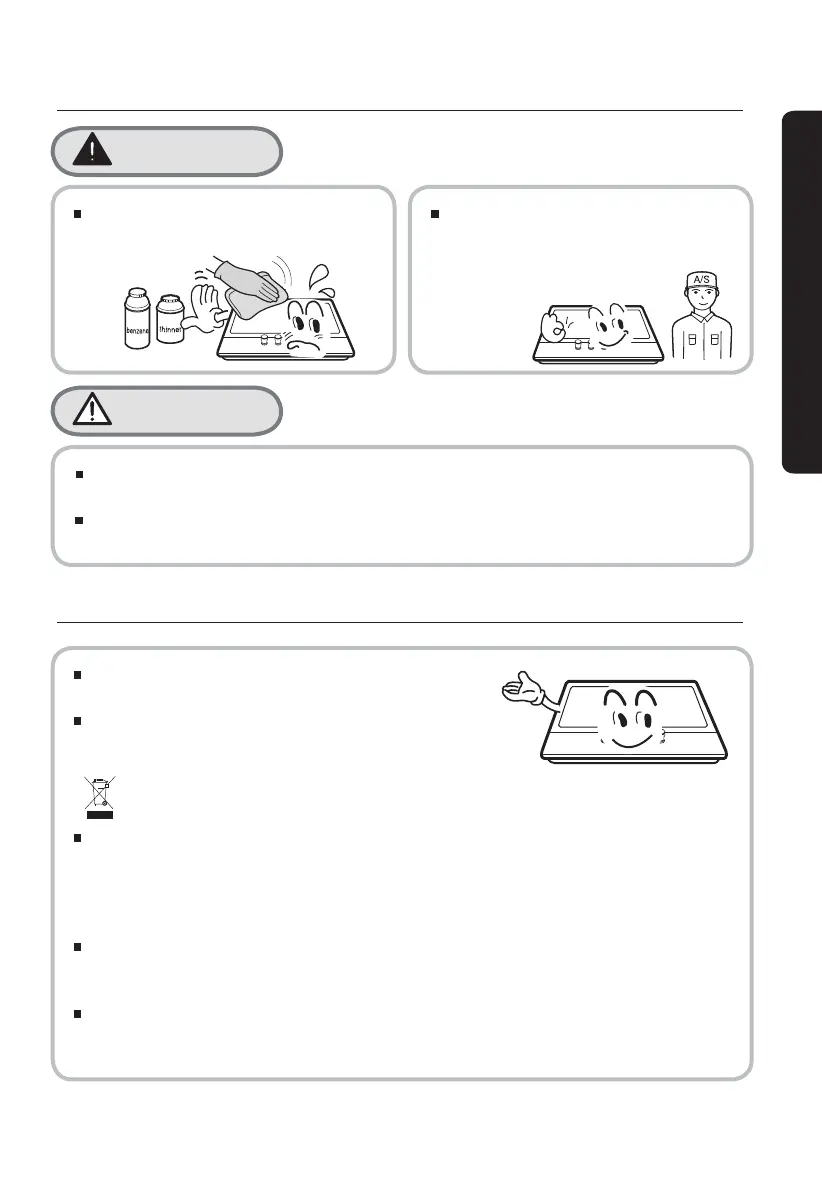 benzene
thinner

A/S